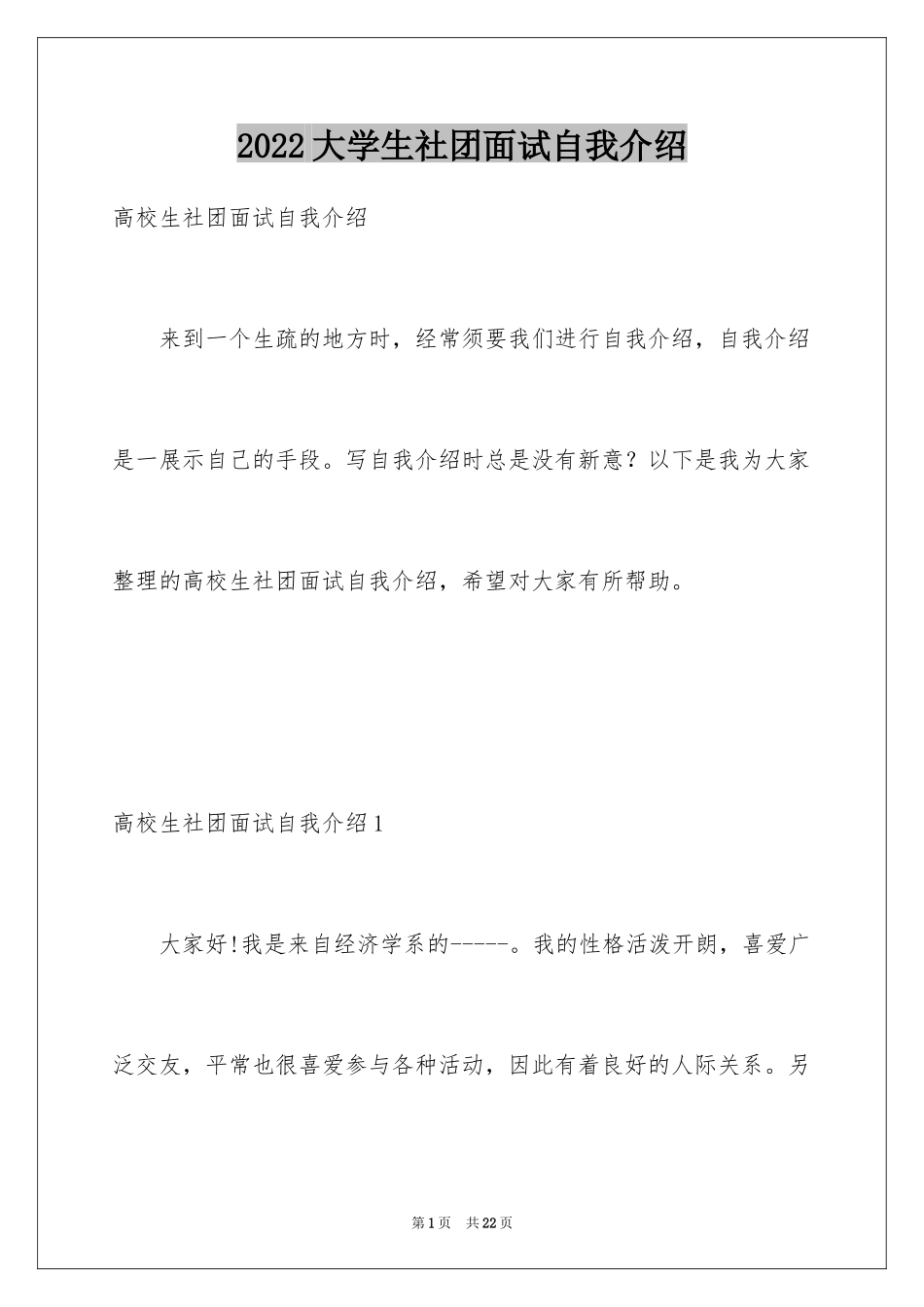 2022大学生社团面试自我介绍

高校生社团面试自我介绍

来到一个生疏的地方时，经常须要我们进行自我介绍，自我介绍是一展示自己的手段。写自我介绍时总是没有新意？以下是我为大家整理的高校生社团面试自我介绍，希望对大家有所帮助。

高校生社团面试自我介绍1

大家好!我是来自经济学系的-----。我的性格活泼开朗，喜爱广泛交友，平常也很喜爱参与各种活动，因此有着良好的人际关系。另

第1页　共22页